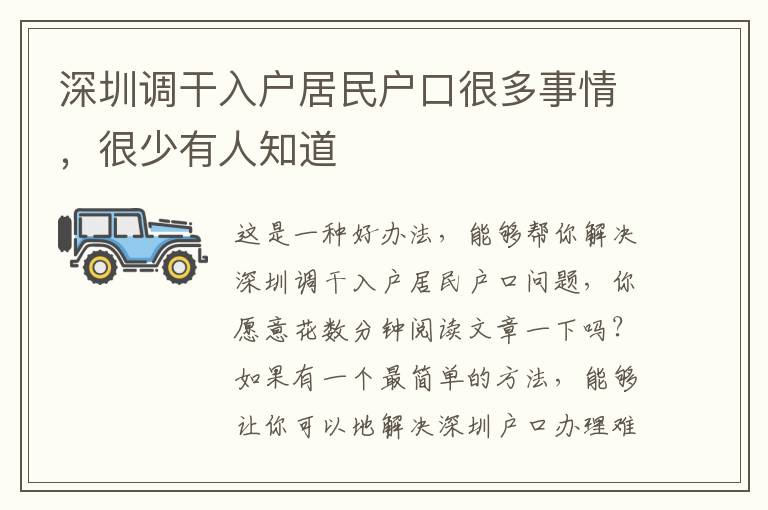 深圳调干入户居民户口很多事情，很少有人知道

这是一种好办法，能够帮你解决深圳调干入户居民户口问题，你愿意花数分钟阅读文章一下吗？如果有一个最简单的方法，能够让你可以地解决深圳户口办理难